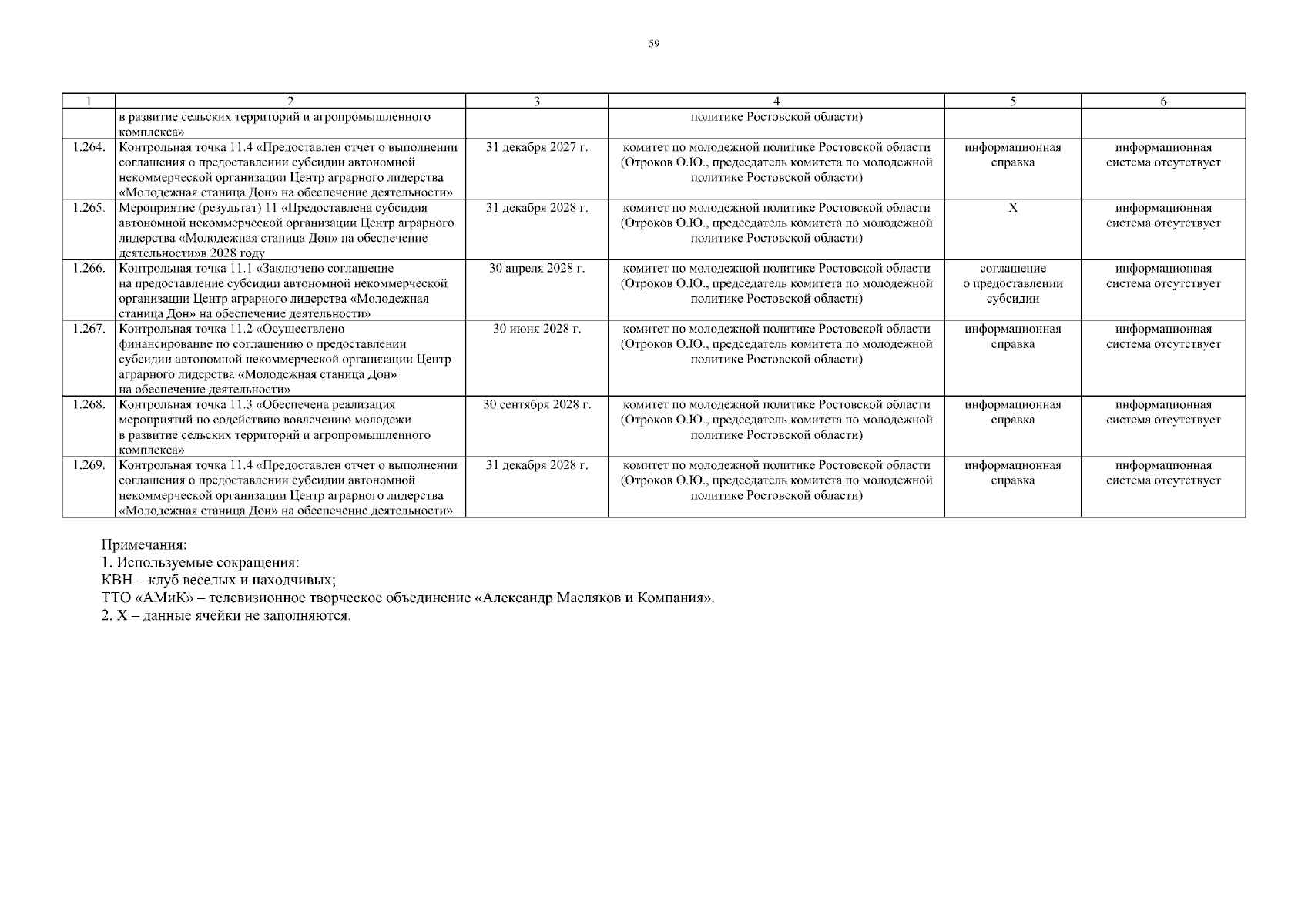 59

| 1 | 2 | 3 | 4 | 5 | 6 |
|---|---|---|---|---|---|
| | в развитие сельских территорий и агропромышленного комплекса» | | политике Ростовской области) | | |
| 1.264. | Контрольная точка 11.4 «Предоставлен отчет о выполнении соглашения о предоставлении субсидии автономной некоммерческой организации Центр аграрного лидерства «Молодежная станица Дон» на обеспечение деятельности» | 31 декабря 2027 г. | комитет по молодежной политике Ростовской области (Отроков О.Ю., председатель комитета по молодежной политике Ростовской области) | информационная справка | информационная система отсутствует |
| 1.265. | Мероприятие (результат) 11 «Предоставлена субсидия автономной некоммерческой организации Центр аграрного лидерства «Молодежная станица Дон» на обеспечение деятельности»в 2028 году | 31 декабря 2028 г. | комитет по молодежной политике Ростовской области (Отроков О.Ю., председатель комитета по молодежной политике Ростовской области) | X | информационная система отсутствует |
| 1.266. | Контрольная точка 11.1 «Заключено соглашение на предоставление субсидии автономной некоммерческой организации Центр аграрного лидерства «Молодежная станица Дон» на обеспечение деятельности» | 30 апреля 2028 г. | комитет по молодежной политике Ростовской области (Отроков О.Ю., председатель комитета по молодежной политике Ростовской области) | соглашение о предоставлении субсидии | информационная система отсутствует |
| 1.267. | Контрольная точка 11.2 «Осуществлено финансирование по соглашению о предоставлении субсидии автономной некоммерческой организации Центр аграрного лидерства «Молодежная станица Дон» на обеспечение деятельности» | 30 июня 2028 г. | комитет по молодежной политике Ростовской области (Отроков О.Ю., председатель комитета по молодежной политике Ростовской области) | информационная справка | информационная система отсутствует |
| 1.268. | Контрольная точка 11.3 «Обеспечена реализация мероприятий по содействию вовлечению молодежи в развитие сельских территорий и агропромышленного комплекса» | 30 сентября 2028 г. | комитет по молодежной политике Ростовской области (Отроков О.Ю., председатель комитета по молодежной политике Ростовской области) | информационная справка | информационная система отсутствует |
| 1.269. | Контрольная точка 11.4 «Предоставлен отчет о выполнении соглашения о предоставлении субсидии автономной некоммерческой организации Центр аграрного лидерства «Молодежная станица Дон» на обеспечение деятельности» | 31 декабря 2028 г. | комитет по молодежной политике Ростовской области (Отроков О.Ю., председатель комитета по молодежной политике Ростовской области) | информационная справка | информационная система отсутствует |

Примечания:
1. Используемые сокращения:
КВН – клуб веселых и находчивых;
ТТО «АМиК» – телевизионное творческое объединение «Александр Масляков и Компания».
2. X – данные ячейки не заполняются.